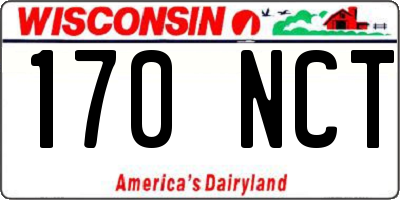 WISCONSIN

170 NCT

America's Dairyland